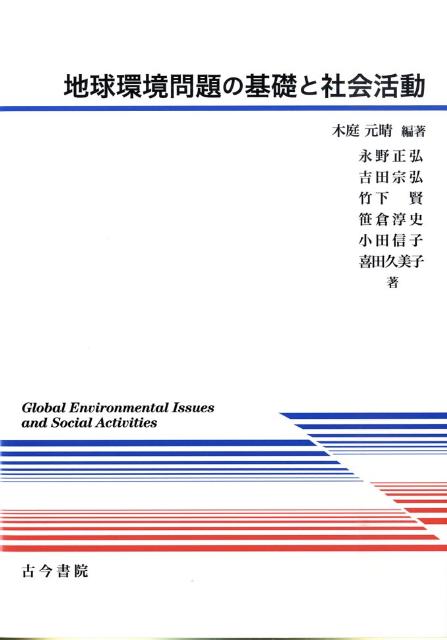 地球環境問題の基礎と社会活動

木庭 元晴 編著

永野正弘
吉田宗弘
竹下 賢
笹倉淳史
小田信子
喜田久美子
著

Global Environmental Issues and Social Activities

古今書院